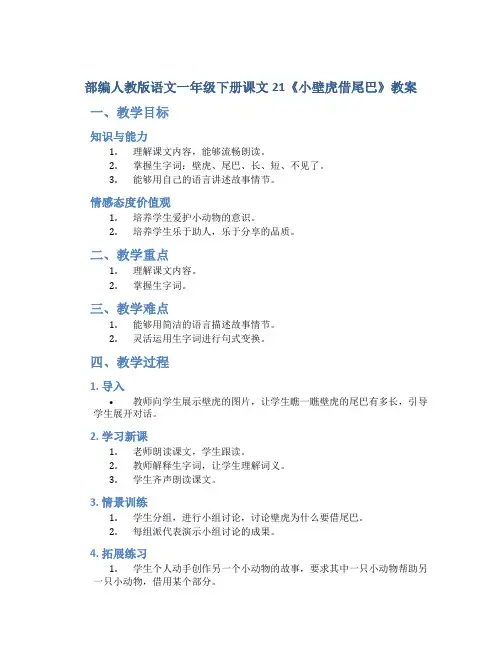 部编人教版语文一年级下册课文 21《小壁虎借尾巴》教案

一、教学目标

知识与能力

1. 理解课文内容，能够流畅朗读。
2. 掌握生字词：壁虎、尾巴、长、短、不见了。
3. 能够用自己的语言讲述故事情节。

情感态度价值观

1. 培养学生爱护小动物的意识。
2. 培养学生乐于助人，乐于分享的品质。

二、教学重点

1. 理解课文内容。
2. 掌握生字词。

三、教学难点

1. 能够用简洁的语言描述故事情节。
2. 灵活运用生字词进行句式变换。

四、教学过程

1. 导入

• 教师向学生展示壁虎的图片，让学生瞧一瞧壁虎的尾巴有多长，引导学生展开对话。

2. 学习新课

1. 老师朗读课文，学生跟读。
2. 教师解释生字词，让学生理解词义。
3. 学生齐声朗读课文。

3. 情景训练

1. 学生分组，进行小组讨论，讨论壁虎为什么要借尾巴。
2. 每组派代表演示小组讨论的成果。

4. 拓展练习

1. 学生个人动手创作另一个小动物的故事，要求其中一只小动物帮助另一只小动物，借用某个部分。